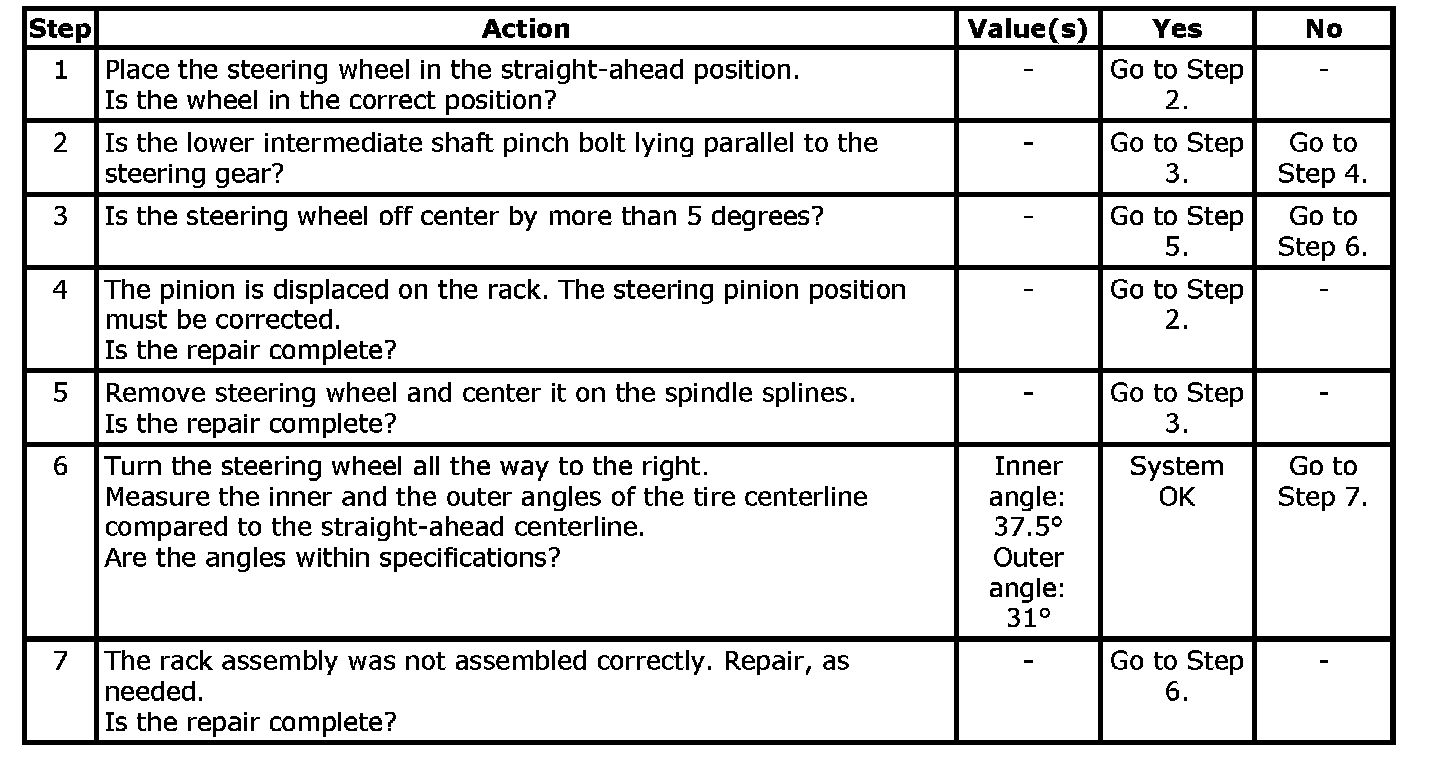 | Step | Action | Value(s) | Yes | No |
|---|---|---|---|---|
| 1 | Place the steering wheel in the straight-ahead position. Is the wheel in the correct position? | - | Go to Step 2. | - |
| 2 | Is the lower intermediate shaft pinch bolt lying parallel to the steering gear? | - | Go to Step 3. | Go to Step 4. |
| 3 | Is the steering wheel off center by more than 5 degrees? | - | Go to Step 5. | Go to Step 6. |
| 4 | The pinion is displaced on the rack. The steering pinion position must be corrected. Is the repair complete? | - | Go to Step 2. | - |
| 5 | Remove steering wheel and center it on the spindle splines. Is the repair complete? | - | Go to Step 3. | - |
| 6 | Turn the steering wheel all the way to the right. Measure the inner and the outer angles of the tire centerline compared to the straight-ahead centerline. Are the angles within specifications? | Inner angle: 37.5° Outer angle: 31° | System OK | Go to Step 7. |
| 7 | The rack assembly was not assembled correctly. Repair, as needed. Is the repair complete? | - | Go to Step 6. | - |